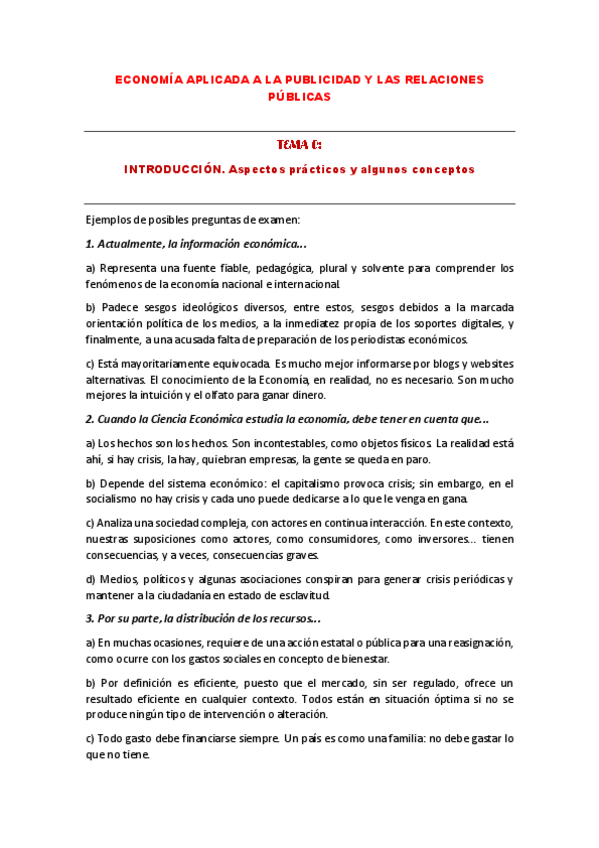 ECONOMÍA APLICADA A LA PUBLICIDAD Y LAS RELACIONES PÚBLICAS

TEMA 0:

INTRODUCCIÓN. Aspectos prácticos y algunos conceptos

Ejemplos de posibles preguntas de examen:

1. Actualmente, la información económica...

a) Representa una fuente fiable, pedagógica, plural y solvente para comprender los fenómenos de la economía nacional e internacional.

b) Padece sesgos ideológicos diversos, entre estos, sesgos debidos a la marcada orientación política de los medios, a la inmediatez propia de los soportes digitales, y finalmente, a una acusada falta de preparación de los periodistas económicos.

c) Está mayoritariamente equivocada. Es mucho mejor informarse por blogs y websites alternativas. El conocimiento de la Economía, en realidad, no es necesario. Son mucho mejores la intuición y el olfato para ganar dinero.

2. Cuando la Ciencia Económica estudia la economía, debe tener en cuenta que...

a) Los hechos son los hechos. Son incontestables, como objetos físicos. La realidad está ahí, si hay crisis, la hay, quiebran empresas, la gente se queda en paro.

b) Depende del sistema económico: el capitalismo provoca crisis; sin embargo, en el socialismo no hay crisis y cada uno puede dedicarse a lo que le venga en gana.

c) Analiza una sociedad compleja, con actores en continua interacción. En este contexto, nuestras suposiciones como actores, como consumidores, como inversores... tienen consecuencias, y a veces, consecuencias graves.

d) Medios, políticos y algunas asociaciones conspiran para generar crisis periódicas y mantener a la ciudadanía en estado de esclavitud.

3. Por su parte, la distribución de los recursos...

a) En muchas ocasiones, requiere de una acción estatal o pública para una reasignación, como ocurre con los gastos sociales en concepto de bienestar.

b) Por definición es eficiente, puesto que el mercado, sin ser regulado, ofrece un resultado eficiente en cualquier contexto. Todos están en situación óptima si no se produce ningún tipo de intervención o alteración.

c) Todo gasto debe financiarse siempre. Un país es como una familia: no debe gastar lo que no tiene.